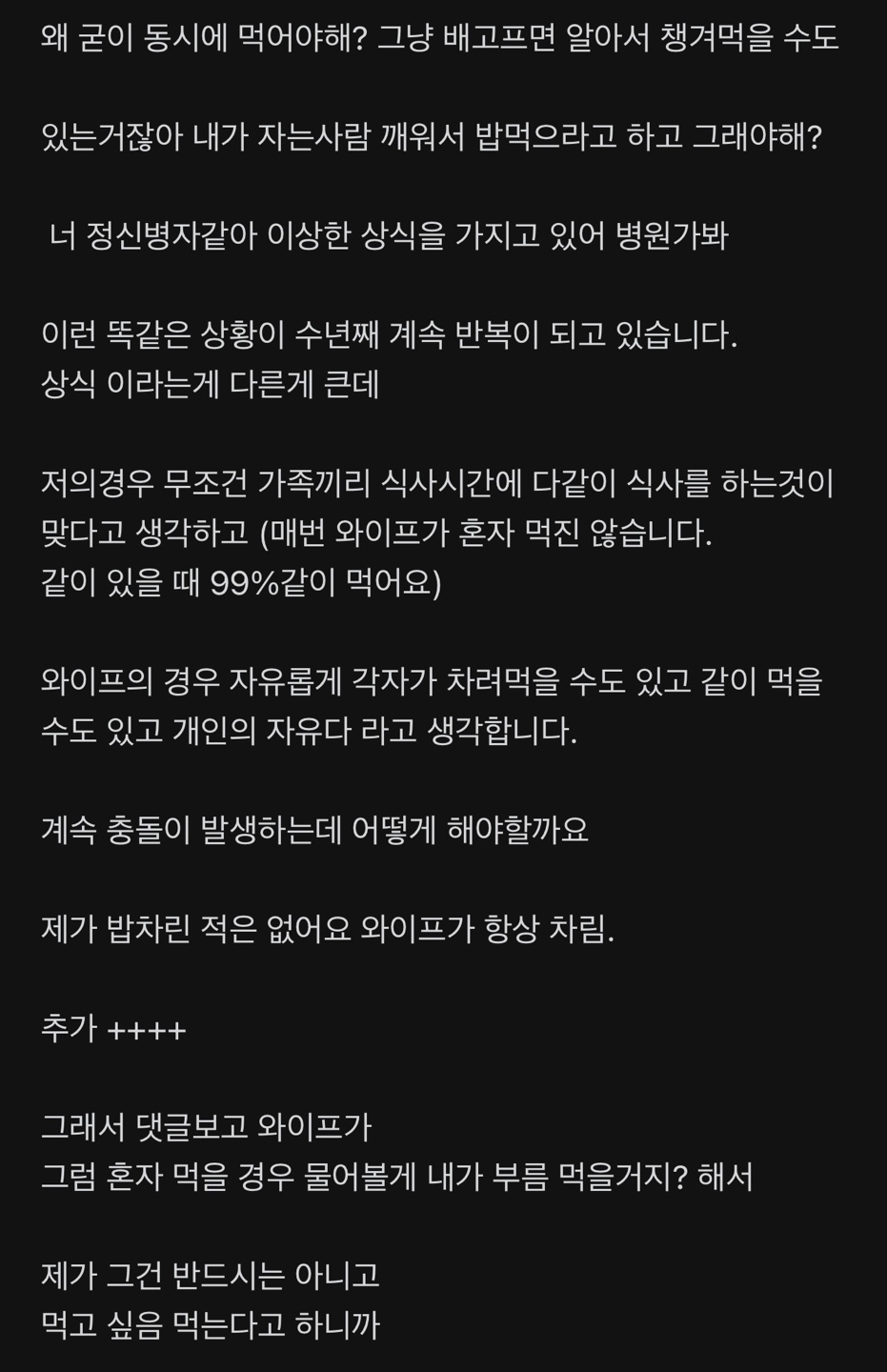 왜 굳이 동시에 먹어야해? 그냥 배고프면 알아서 챙겨먹을 수도

있는거잖아 내가 자는사람 깨워서 밥먹으라고 하고 그래야해?

너 정신병자같아 이상한 상식을 가지고 있어 병원가봐

이런 똑같은 상황이 수년째 계속 반복이 되고 있습니다.
상식 이라는게 다른게 큰데

저의경우 무조건 가족끼리 식사시간에 다같이 식사를 하는것이 맞다고 생각하고 (매번 와이프가 혼자 먹진 않습니다.
같이 있을 때 99%같이 먹어요)

와이프의 경우 자유롭게 각자가 차려먹을 수도 있고 같이 먹을 수도 있고 개인의 자유다 라고 생각합니다.

계속 충돌이 발생하는데 어떻게 해야할까요

제가 밥차린 적은 없어요 와이프가 항상 차림.

추가 ++++

그래서 댓글보고 와이프가
그럼 혼자 먹을 경우 물어볼게 내가 부름 먹을거지? 해서

제가 그건 반드시는 아니고
먹고 싶음 먹는다고 하니까